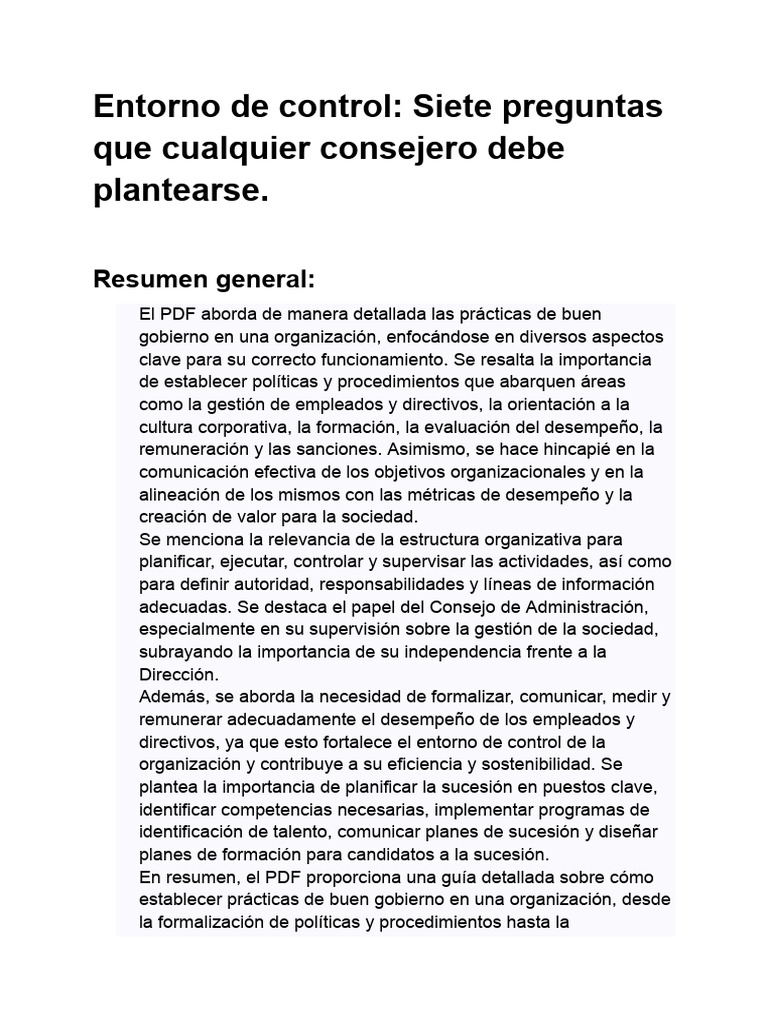 Entorno de control: Siete preguntas que cualquier consejero debe plantearse.

Resumen general:

El PDF aborda de manera detallada las prácticas de buen gobierno en una organización, enfocándose en diversos aspectos clave para su correcto funcionamiento. Se resalta la importancia de establecer políticas y procedimientos que abarquen áreas como la gestión de empleados y directivos, la orientación a la cultura corporativa, la formación, la evaluación del desempeño, la remuneración y las sanciones. Asimismo, se hace hincapié en la comunicación efectiva de los objetivos organizacionales y en la alineación de los mismos con las métricas de desempeño y la creación de valor para la sociedad.
Se menciona la relevancia de la estructura organizativa para planificar, ejecutar, controlar y supervisar las actividades, así como para definir autoridad, responsabilidades y líneas de información adecuadas. Se destaca el papel del Consejo de Administración, especialmente en su supervisión sobre la gestión de la sociedad, subrayando la importancia de su independencia frente a la Dirección.
Además, se aborda la necesidad de formalizar, comunicar, medir y remunerar adecuadamente el desempeño de los empleados y directivos, ya que esto fortalece el entorno de control de la organización y contribuye a su eficiencia y sostenibilidad. Se plantea la importancia de planificar la sucesión en puestos clave, identificar competencias necesarias, implementar programas de identificación de talento, comunicar planes de sucesión y diseñar planes de formación para candidatos a la sucesión.
En resumen, el PDF proporciona una guía detallada sobre cómo establecer prácticas de buen gobierno en una organización, desde la formalización de políticas y procedimientos hasta la